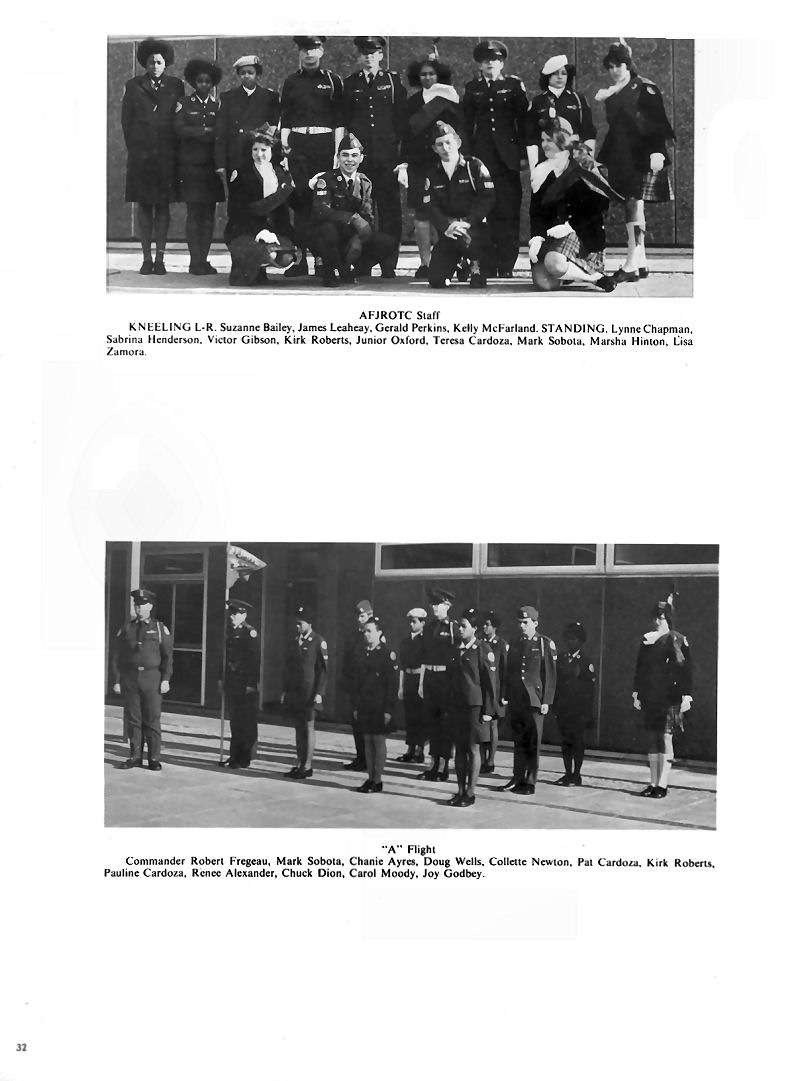 AFJROTC Staff

KNEELING L-R. Suzanne Bailey, James Leaheay, Gerald Perkins, Kelly McFarland. STANDING. Lynne Chapman, Sabrina Henderson, Victor Gibson, Kirk Roberts, Junior Oxford, Teresa Cardoza, Mark Sobota, Marsha Hinton, Lisa Zamora.

"A" Flight

Commander Robert Fregeau, Mark Sobota, Chanie Ayres, Doug Wells, Collette Newton, Pat Cardoza, Kirk Roberts, Pauline Cardoza, Renee Alexander, Chuck Dion, Carol Moody, Joy Godbey.

32